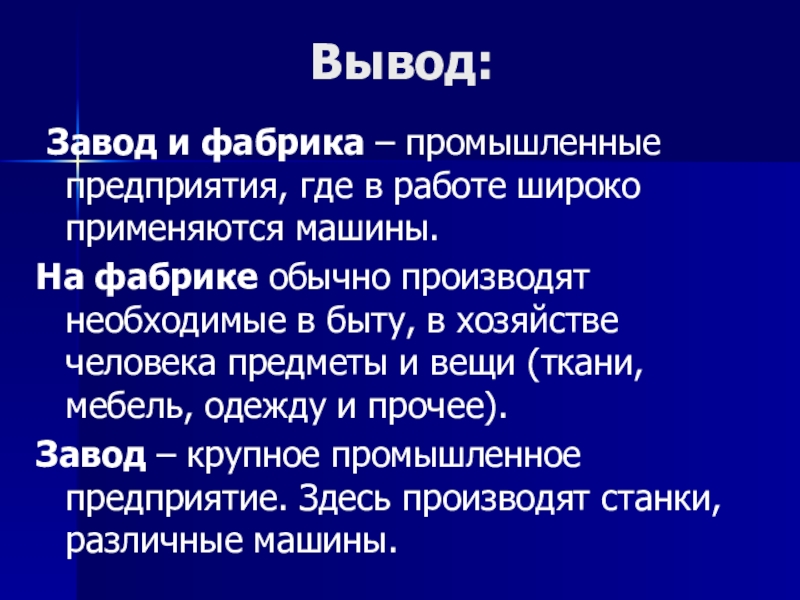 Вывод:

Завод и фабрика – промышленные предприятия, где в работе широко применяются машины.

На фабрике обычно производят необходимые в быту, в хозяйстве человека предметы и вещи (ткани, мебель, одежду и прочее).

Завод – крупное промышленное предприятие. Здесь производят станки, различные машины.